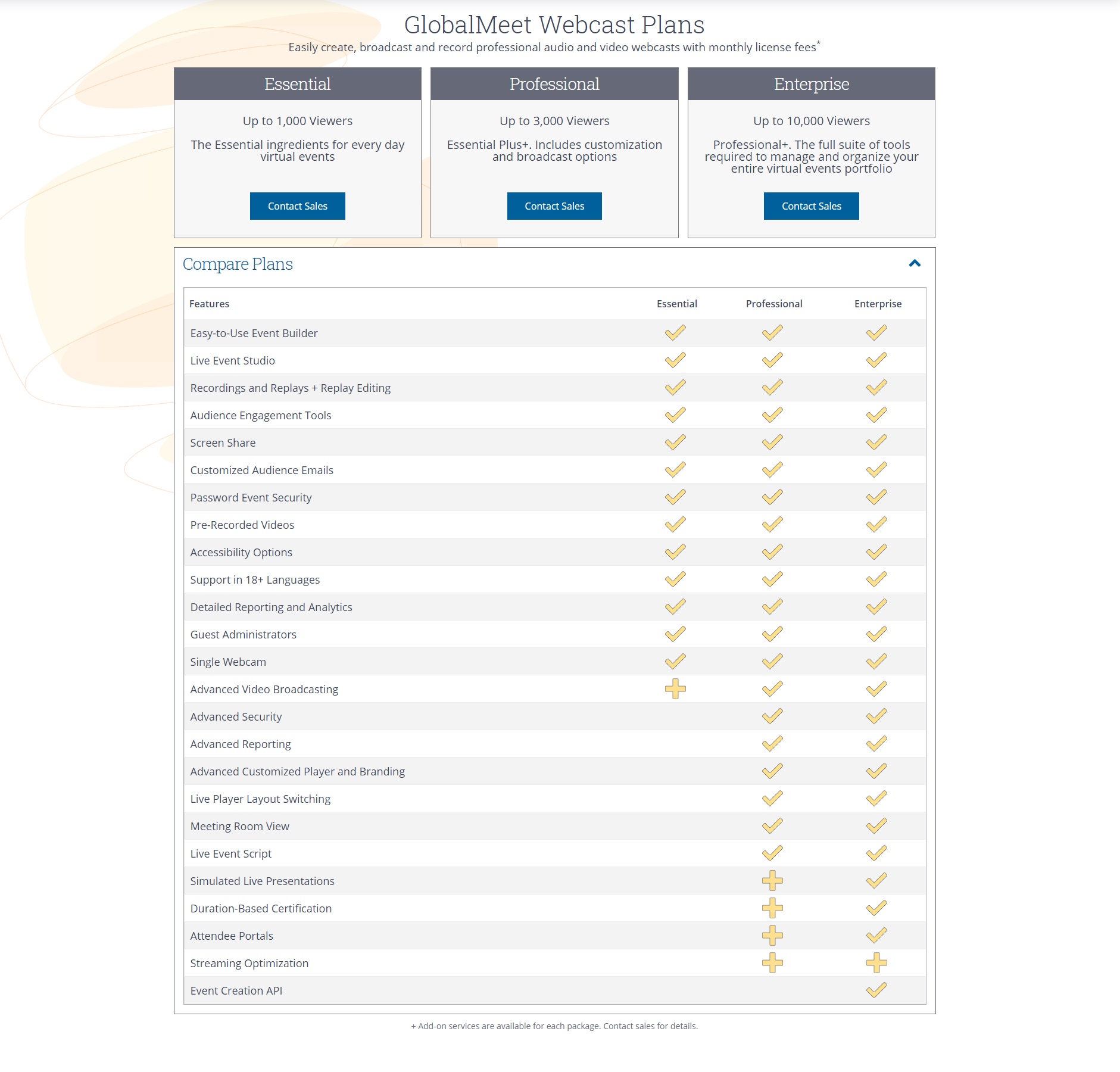 GlobalMeet Webcast Plans

Easily create, broadcast and record professional audio and video webcasts with monthly license fees*

Essential

Up to 1,000 Viewers

The Essential ingredients for every day virtual events

Contact Sales

Professional

Up to 3,000 Viewers

Essential Plus+. Includes customization and broadcast options

Contact Sales

Enterprise

Up to 10,000 Viewers

Professional+. The full suite of tools required to manage and organize your entire virtual events portfolio

Contact Sales

Compare Plans

| Features | Essential | Professional | Enterprise |
|---|---|---|---|
| Easy-to-Use Event Builder | ✓ | ✓ | ✓ |
| Live Event Studio | ✓ | ✓ | ✓ |
| Recordings and Replays + Replay Editing | ✓ | ✓ | ✓ |
| Audience Engagement Tools | ✓ | ✓ | ✓ |
| Screen Share | ✓ | ✓ | ✓ |
| Customized Audience Emails | ✓ | ✓ | ✓ |
| Password Event Security | ✓ | ✓ | ✓ |
| Pre-Recorded Videos | ✓ | ✓ | ✓ |
| Accessibility Options | ✓ | ✓ | ✓ |
| Support in 18+ Languages | ✓ | ✓ | ✓ |
| Detailed Reporting and Analytics | ✓ | ✓ | ✓ |
| Guest Administrators | ✓ | ✓ | ✓ |
| Single Webcam | ✓ | ✓ | ✓ |
| Advanced Video Broadcasting | + | ✓ | ✓ |
| Advanced Security | | ✓ | ✓ |
| Advanced Reporting | | ✓ | ✓ |
| Advanced Customized Player and Branding | | ✓ | ✓ |
| Live Player Layout Switching | | ✓ | ✓ |
| Meeting Room View | | ✓ | ✓ |
| Live Event Script | | ✓ | ✓ |
| Simulated Live Presentations | | + | ✓ |
| Duration-Based Certification | | + | ✓ |
| Attendee Portals | | + | ✓ |
| Streaming Optimization | | + | + |
| Event Creation API | | | ✓ |

+ Add-on services are available for each package. Contact sales for details.